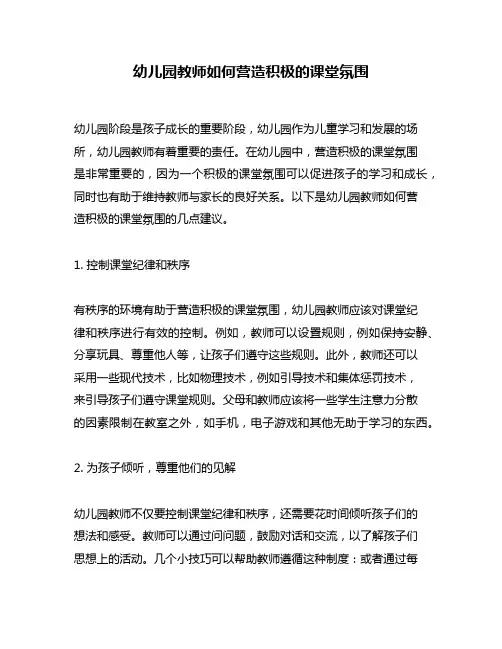 幼儿园教师如何营造积极的课堂氛围

幼儿园阶段是孩子成长的重要阶段，幼儿园作为儿童学习和发展的场所，幼儿园教师有着重要的责任。在幼儿园中，营造积极的课堂氛围是非常重要的，因为一个积极的课堂氛围可以促进孩子的学习和成长，同时也有助于维持教师与家长的良好关系。以下是幼儿园教师如何营造积极的课堂氛围的几点建议。

1. 控制课堂纪律和秩序

有秩序的环境有助于营造积极的课堂氛围，幼儿园教师应该对课堂纪律和秩序进行有效的控制。例如，教师可以设置规则，例如保持安静、分享玩具、尊重他人等，让孩子们遵守这些规则。此外，教师还可以采用一些现代技术，比如物理技术，例如引导技术和集体惩罚技术，来引导孩子们遵守课堂规则。父母和教师应该将一些学生注意力分散的因素限制在教室之外，如手机，电子游戏和其他无助于学习的东西。

2. 为孩子倾听，尊重他们的见解

幼儿园教师不仅要控制课堂纪律和秩序，还需要花时间倾听孩子们的想法和感受。教师可以通过问问题，鼓励对话和交流，以了解孩子们思想上的活动。几个小技巧可以帮助教师遵循这种制度：或者通过每